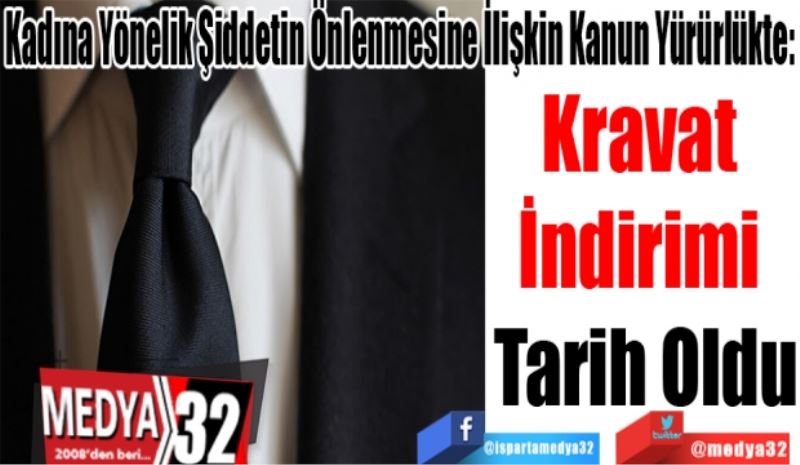 Kadına Yönelik Şiddetin Önlenmesine İlişkin Kanun Yürürlükte:

Kravat İndirimi Tarih Oldu

MEDYA 32
2008'den beri...

f
@ispartamedya32

twitter
@medya32